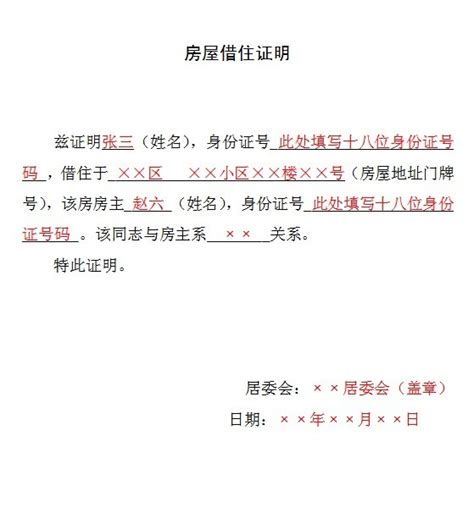 房屋借住证明

兹证明张三（姓名），身份证号 此处填写十八位身份证号码 ，借住于 ××区　××小区××楼××号（房屋地址门牌号），该房房主 赵六 （姓名），身份证号 此处填写十八位身份证号码 。该同志与房主系 ×× 关系。

特此证明。

居委会：××居委会（盖章）

日期：××年××月××日